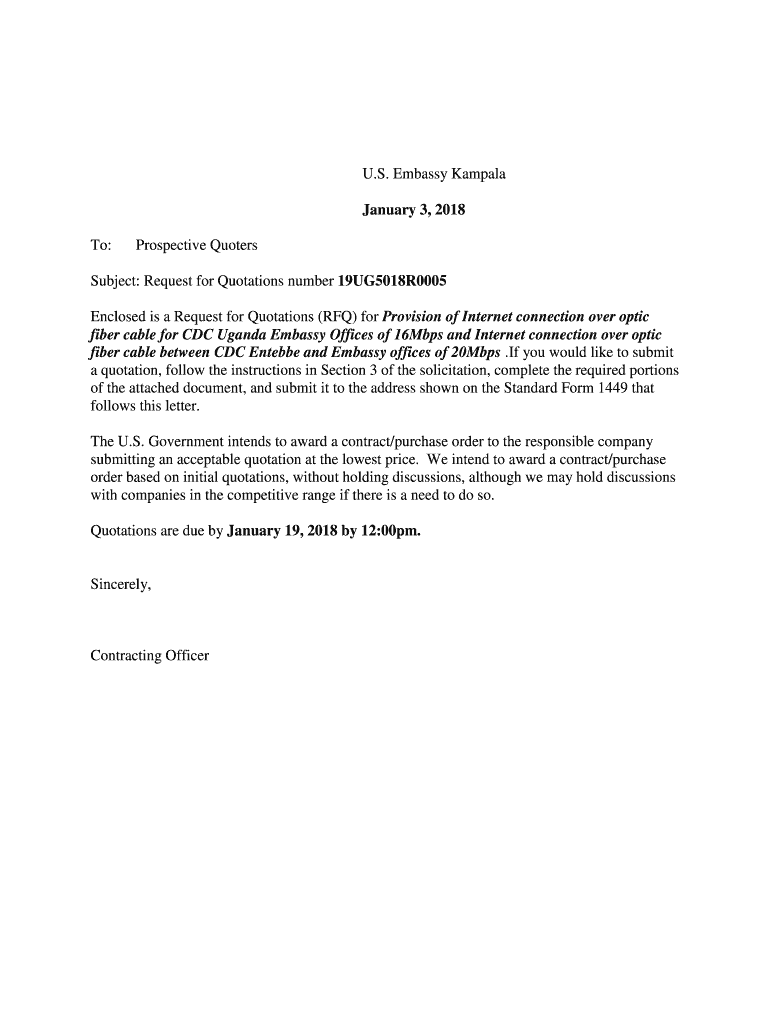 U.S. Embassy Kampala

January 3, 2018

To: Prospective Quoters

Subject: Request for Quotations number 19UG5018R0005

Enclosed is a Request for Quotations (RFQ) for Provision of Internet connection over optic fiber cable for CDC Uganda Embassy Offices of 16Mbps and Internet connection over optic fiber cable between CDC Entebbe and Embassy offices of 20Mbps .If you would like to submit a quotation, follow the instructions in Section 3 of the solicitation, complete the required portions of the attached document, and submit it to the address shown on the Standard Form 1449 that follows this letter.

The U.S. Government intends to award a contract/purchase order to the responsible company submitting an acceptable quotation at the lowest price. We intend to award a contract/purchase order based on initial quotations, without holding discussions, although we may hold discussions with companies in the competitive range if there is a need to do so.

Quotations are due by January 19, 2018 by 12:00pm.

Sincerely,

Contracting Officer